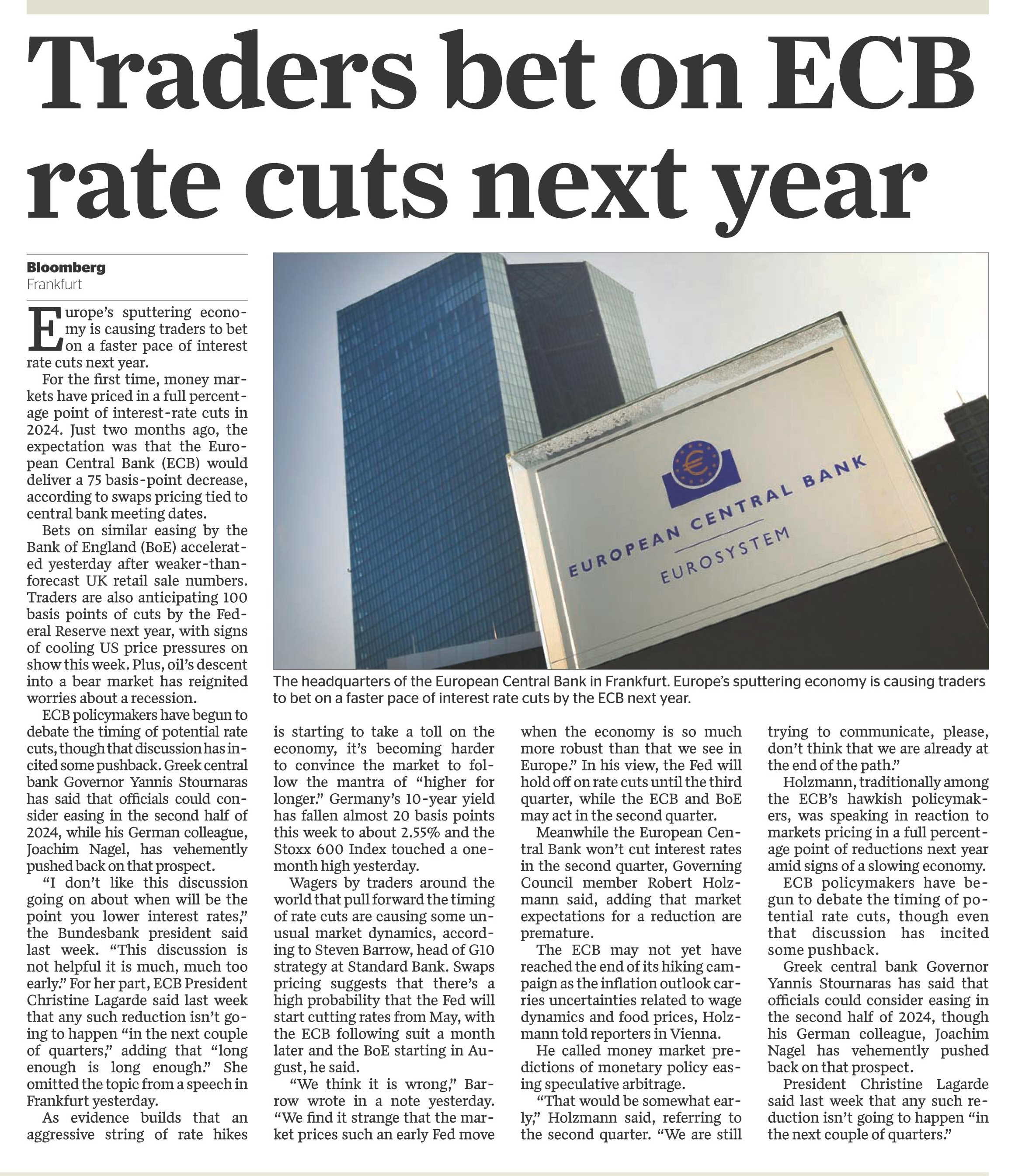 Traders bet on ECB rate cuts next year

Bloomberg
Frankfurt

Europe's sputtering economy is causing traders to bet on a faster pace of interest rate cuts next year.

For the first time, money markets have priced in a full percentage point of interest-rate cuts in 2024. Just two months ago, the expectation was that the European Central Bank (ECB) would deliver a 75 basis-point decrease, according to swaps pricing tied to central bank meeting dates.

Bets on similar easing by the Bank of England (BoE) accelerated yesterday after weaker-than-forecast UK retail sale numbers. Traders are also anticipating 100 basis points of cuts by the Federal Reserve next year, with signs of cooling US price pressures on show this week. Plus, oil's descent into a bear market has reignited worries about a recession.

ECB policymakers have begun to debate the timing of potential rate cuts, though that discussion has incited some pushback. Greek central bank Governor Yannis Stournaras has said that officials could consider easing in the second half of 2024, while his German colleague, Joachim Nagel, has vehemently pushed back on that prospect.

"I don't like this discussion going on about when will be the point you lower interest rates," the Bundesbank president said last week. "This discussion is not helpful it is much, much too early." For her part, ECB President Christine Lagarde said last week that any such reduction isn't going to happen "in the next couple of quarters," adding that "long enough is long enough." She omitted the topic from a speech in Frankfurt yesterday.

As evidence builds that an aggressive string of rate hikes is starting to take a toll on the economy, it's becoming harder to convince the market to follow the mantra of "higher for longer." Germany's 10-year yield has fallen almost 20 basis points this week to about 2.55% and the Stoxx 600 Index touched a one-month high yesterday.

Wagers by traders around the world that pull forward the timing of rate cuts are causing some unusual market dynamics, according to Steven Barrow, head of G10 strategy at Standard Bank. Swaps pricing suggests that there's a high probability that the Fed will start cutting rates from May, with the ECB following suit a month later and the BoE starting in August, he said.

"We think it is wrong," Barrow wrote in a note yesterday. "We find it strange that the market prices such an early Fed move when the economy is so much more robust than that we see in Europe." In his view, the Fed will hold off on rate cuts until the third quarter, while the ECB and BoE may act in the second quarter.

Meanwhile the European Central Bank won't cut interest rates in the second quarter, Governing Council member Robert Holzmann said, adding that market expectations for a reduction are premature.

The ECB may not yet have reached the end of its hiking campaign as the inflation outlook carries uncertainties related to wage dynamics and food prices, Holzmann told reporters in Vienna.

He called money market predictions of monetary policy easing speculative arbitrage.

"That would be somewhat early," Holzmann said, referring to the second quarter. "We are still trying to communicate, please, don't think that we are already at the end of the path."

Holzmann, traditionally among the ECB's hawkish policymakers, was speaking in reaction to markets pricing in a full percentage point of reductions next year amid signs of a slowing economy.

ECB policymakers have begun to debate the timing of potential rate cuts, though even that discussion has incited some pushback.

Greek central bank Governor Yannis Stournaras has said that officials could consider easing in the second half of 2024, though his German colleague, Joachim Nagel has vehemently pushed back on that prospect.

President Christine Lagarde said last week that any such reduction isn't going to happen "in the next couple of quarters."

EUROPEAN CENTRAL BANK
EUROSYSTEM

The headquarters of the European Central Bank in Frankfurt. Europe's sputtering economy is causing traders to bet on a faster pace of interest rate cuts by the ECB next year.